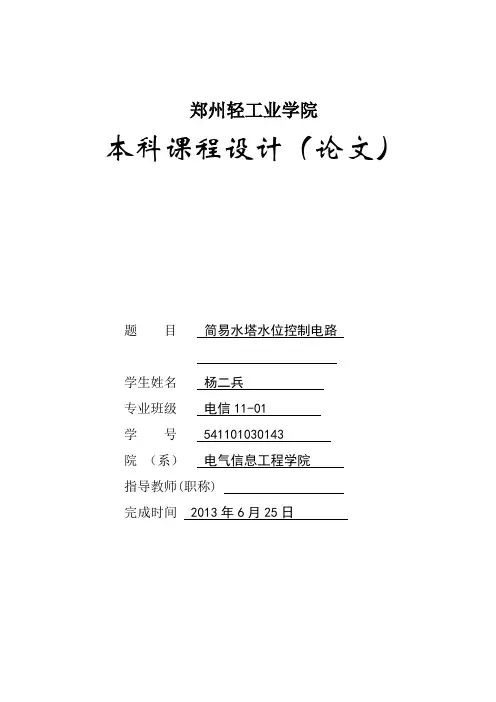 郑州轻工业学院

本科课程设计（论文）

题　　目　简易水塔水位控制电路

学生姓名　杨二兵

专业班级　电信 11-01

学　　号　541101030143

院　（系）　电气信息工程学院

指导教师(职称)

完成时间　2013 年 6 月 25 日